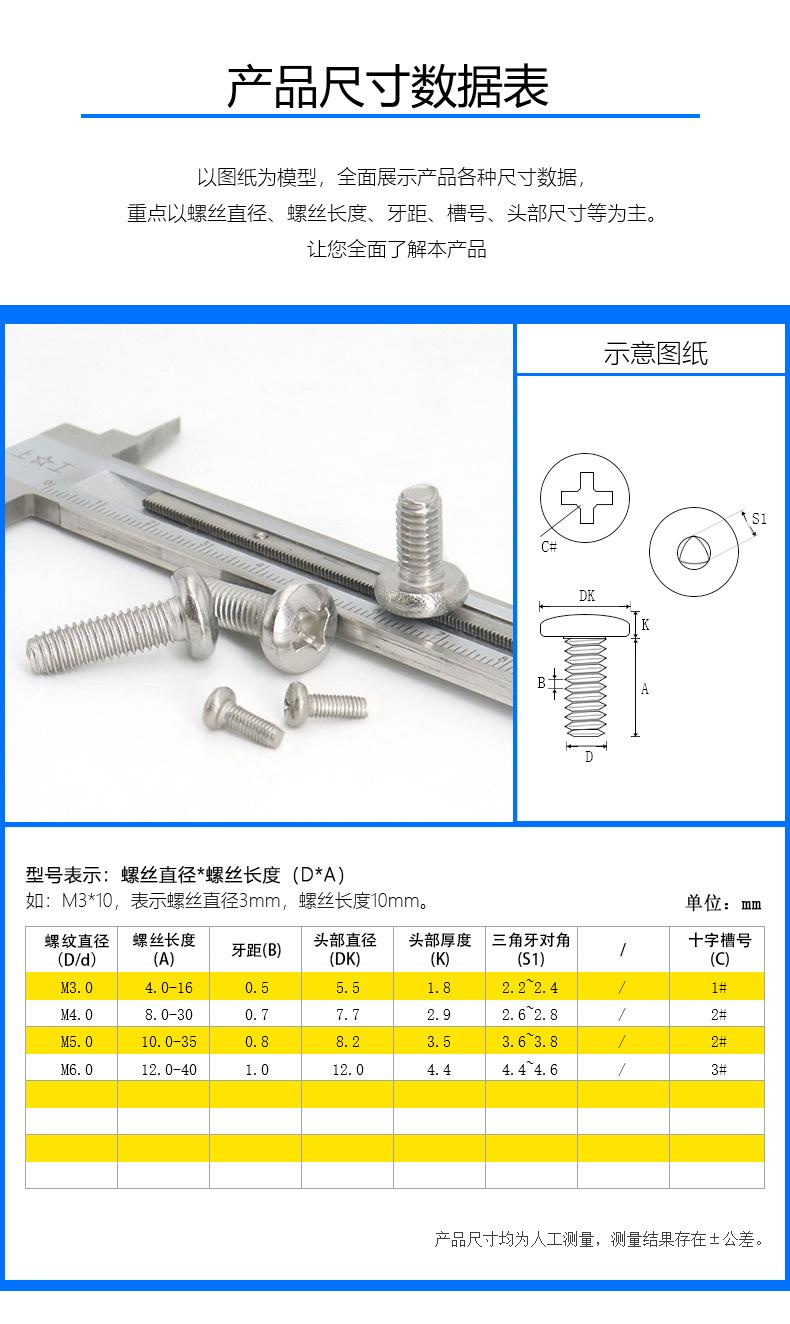 产品尺寸数据表

以图纸为模型，全面展示产品各种尺寸数据，
重点以螺丝直径、螺丝长度、牙距、槽号、头部尺寸等为主。
让您全面了解本产品

示意图纸

C#

S1

DK

K

B

A

D

型号表示：螺丝直径*螺丝长度（D*A）
如：M3*10，表示螺丝直径3mm，螺丝长度10mm。

单位：mm

| 螺纹直径 (D/d) | 螺丝长度 (A) | 牙距(B) | 头部直径 (DK) | 头部厚度 (K) | 三角牙对角 (S1) | / | 十字槽号 (C) |
|---|---|---|---|---|---|---|---|
| M3.0 | 4.0-16 | 0.5 | 5.5 | 1.8 | 2.2~2.4 | / | 1# |
| M4.0 | 8.0-30 | 0.7 | 7.7 | 2.9 | 2.6~2.8 | / | 2# |
| M5.0 | 10.0-35 | 0.8 | 8.2 | 3.5 | 3.6~3.8 | / | 2# |
| M6.0 | 12.0-40 | 1.0 | 12.0 | 4.4 | 4.4~4.6 | / | 3# |
| | | | | | | | |
| | | | | | | | |
| | | | | | | | |
| | | | | | | | |

产品尺寸均为人工测量，测量结果存在±公差。